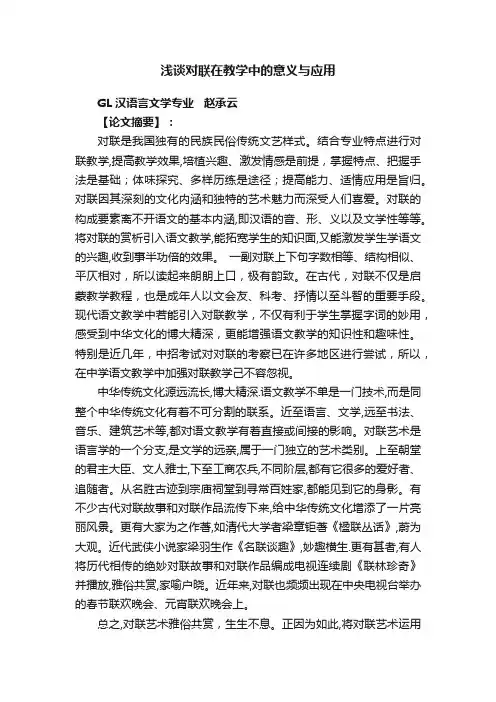 浅谈对联在教学中的意义与应用

GL 汉语言文学专业　赵承云

【论文摘要】：

对联是我国独有的民族民俗传统文艺样式。结合专业特点进行对联教学,提高教学效果,培植兴趣、激发情感是前提，掌握特点、把握手法是基础；体味探究、多样历练是途径；提高能力、适情应用是旨归。对联因其深刻的文化内涵和独特的艺术魅力而深受人们喜爱。对联的构成要素离不开语文的基本内涵,即汉语的音、形、义以及文学性等等。将对联的赏析引入语文教学,能拓宽学生的知识面,又能激发学生学语文的兴趣,收到事半功倍的效果。　一副对联上下句字数相等、结构相似、平仄相对，所以读起来朗朗上口，极有韵致。在古代，对联不仅是启蒙教学教程，也是成年人以文会友、科考、抒情以至斗智的重要手段。现代语文教学中若能引入对联教学，不仅有利于学生掌握字词的妙用，感受到中华文化的博大精深，更能增强语文教学的知识性和趣味性。特别是近几年，中招考试对对联的考察已在许多地区进行尝试，所以，在中学语文教学中加强对联教学已不容忽视。

中华传统文化源远流长,博大精深.语文教学不单是一门技术,而是同整个中华传统文化有着不可分割的联系。近至语言、文学,远至书法、音乐、建筑艺术等,都对语文教学有着直接或间接的影响。对联艺术是语言学的一个分支,是文学的远亲,属于一门独立的艺术类别。上至朝堂的君主大臣、文人雅士,下至工商农兵,不同阶层,都有它很多的爱好者、追随者。从名胜古迹到宗庙祠堂到寻常百姓家,都能见到它的身影。有不少古代对联故事和对联作品流传下来,给中华传统文化增添了一片亮丽风景。更有大家为之作著,如清代大学者梁章钜著《楹联丛话》，蔚为大观。近代武侠小说家梁羽生作《名联谈趣》,妙趣横生.更有甚者,有人将历代相传的绝妙对联故事和对联作品编成电视连续剧《联林珍奇》并播放,雅俗共赏,家喻户晓。近年来,对联也频频出现在中央电视台举办的春节联欢晚会、元宵联欢晚会上。

总之,对联艺术雅俗共赏，生生不息。正因为如此,将对联艺术运用